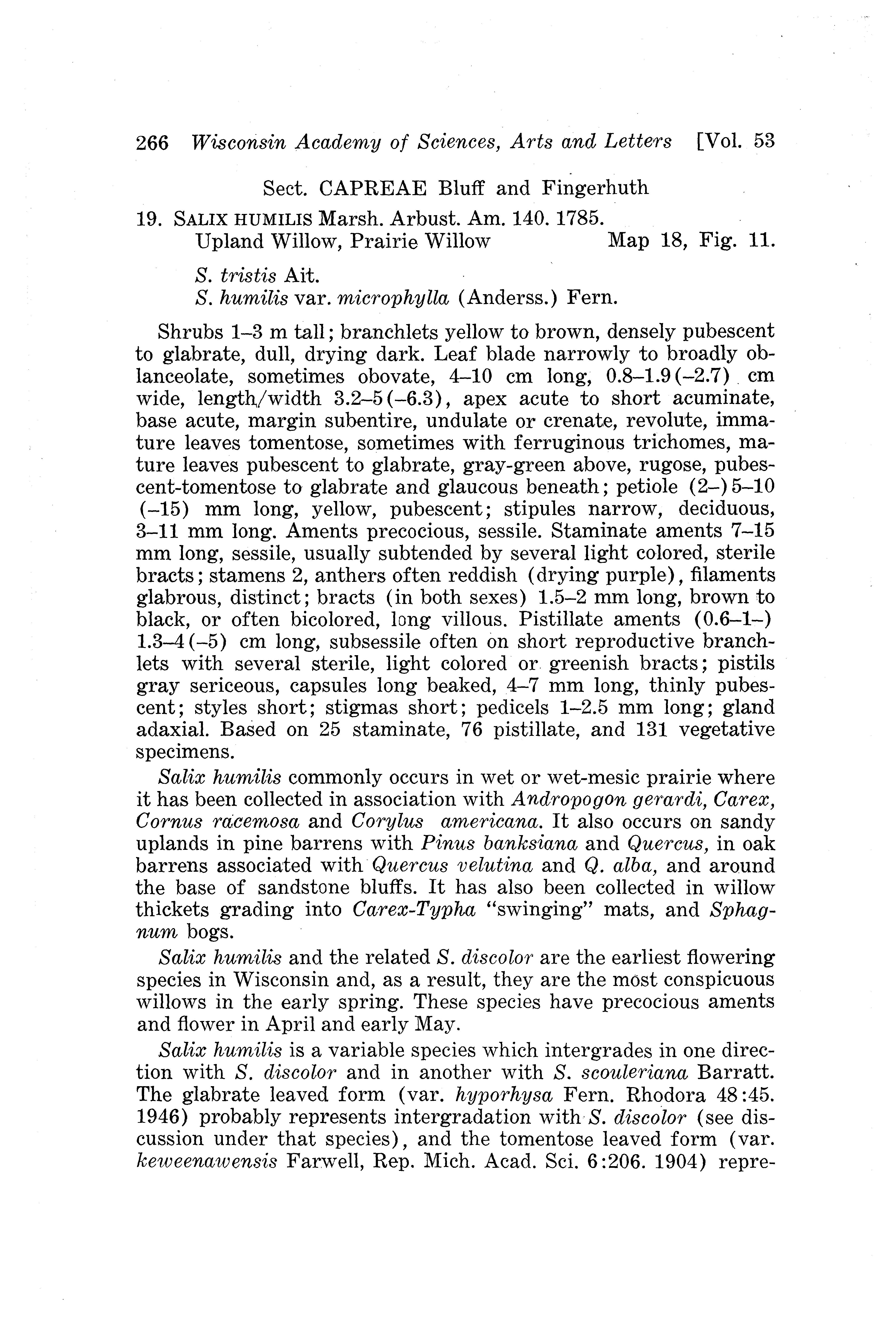 266 Wisconsin Academy of Sciences, Arts and Letters [Vol. 53

Sect. CAPREAE Bluff and Fingerhuth

19. SALIX HUMILIS Marsh. Arbust. Am. 140. 1785.
Upland Willow, Prairie Willow Map 18, Fig. 11.

S. tristis Ait.
S. humilis var. microphylla (Anderss.) Fern.

Shrubs 1–3 m tall; branchlets yellow to brown, densely pubescent to glabrate, dull, drying dark. Leaf blade narrowly to broadly oblanceolate, sometimes obovate, 4–10 cm long, 0.8–1.9(–2.7) cm wide, length/width 3.2–5(–6.3), apex acute to short acuminate, base acute, margin subentire, undulate or crenate, revolute, immature leaves tomentose, sometimes with ferruginous trichomes, mature leaves pubescent to glabrate, gray-green above, rugose, pubescent-tomentose to glabrate and glaucous beneath; petiole (2–)5–10 (–15) mm long, yellow, pubescent; stipules narrow, deciduous, 3–11 mm long. Aments precocious, sessile. Staminate aments 7–15 mm long, sessile, usually subtended by several light colored, sterile bracts; stamens 2, anthers often reddish (drying purple), filaments glabrous, distinct; bracts (in both sexes) 1.5–2 mm long, brown to black, or often bicolored, long villous. Pistillate aments (0.6–1–) 1.3–4(–5) cm long, subsessile often on short reproductive branchlets with several sterile, light colored or greenish bracts; pistils gray sericeous, capsules long beaked, 4–7 mm long, thinly pubescent; styles short; stigmas short; pedicels 1–2.5 mm long; gland adaxial. Based on 25 staminate, 76 pistillate, and 131 vegetative specimens.

Salix humilis commonly occurs in wet or wet-mesic prairie where it has been collected in association with Andropogon gerardi, Carex, Cornus racemosa and Corylus americana. It also occurs on sandy uplands in pine barrens with Pinus banksiana and Quercus, in oak barrens associated with Quercus velutina and Q. alba, and around the base of sandstone bluffs. It has also been collected in willow thickets grading into Carex-Typha "swinging" mats, and Sphagnum bogs.

Salix humilis and the related S. discolor are the earliest flowering species in Wisconsin and, as a result, they are the most conspicuous willows in the early spring. These species have precocious aments and flower in April and early May.

Salix humilis is a variable species which intergrades in one direction with S. discolor and in another with S. scouleriana Barratt. The glabrate leaved form (var. hyporhysa Fern. Rhodora 48:45. 1946) probably represents intergradation with S. discolor (see discussion under that species), and the tomentose leaved form (var. keweenawensis Farwell, Rep. Mich. Acad. Sci. 6:206. 1904) repre-